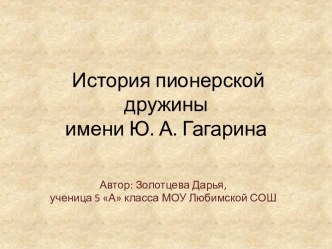 История пионерской дружины имени Ю. А. Гагарина

Автор: Золотцева Дарья, ученица 5 «А» класса МОУ Любимской СОШ